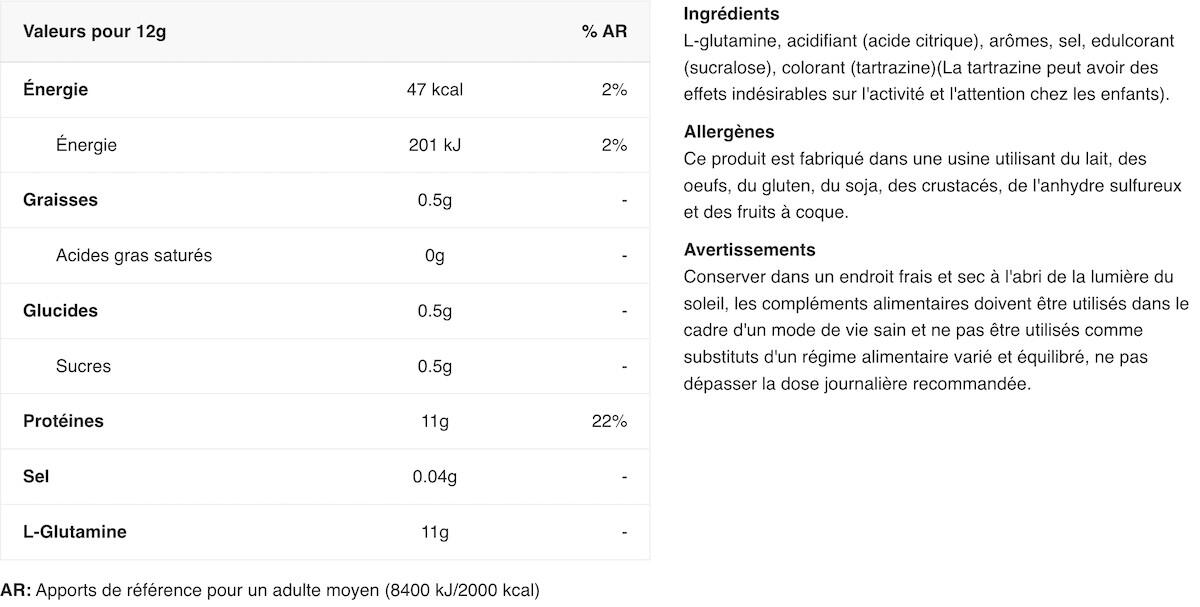 | Valeurs pour 12g | | % AR |
|---|---|---|
| Énergie | 47 kcal | 2% |
| Énergie | 201 kJ | 2% |
| Graisses | 0.5g | - |
| Acides gras saturés | 0g | - |
| Glucides | 0.5g | - |
| Sucres | 0.5g | - |
| Protéines | 11g | 22% |
| Sel | 0.04g | - |
| L-Glutamine | 11g | - |

AR: Apports de référence pour un adulte moyen (8400 kJ/2000 kcal)

Ingrédients
L-glutamine, acidifiant (acide citrique), arômes, sel, edulcorant (sucralose), colorant (tartrazine)(La tartrazine peut avoir des effets indésirables sur l'activité et l'attention chez les enfants).

Allergènes
Ce produit est fabriqué dans une usine utilisant du lait, des oeufs, du gluten, du soja, des crustacés, de l'anhydre sulfureux et des fruits à coque.

Avertissements
Conserver dans un endroit frais et sec à l'abri de la lumière du soleil, les compléments alimentaires doivent être utilisés dans le cadre d'un mode de vie sain et ne pas être utilisés comme substituts d'un régime alimentaire varié et équilibré, ne pas dépasser la dose journalière recommandée.